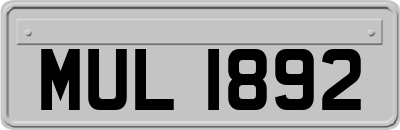 MUL 1892